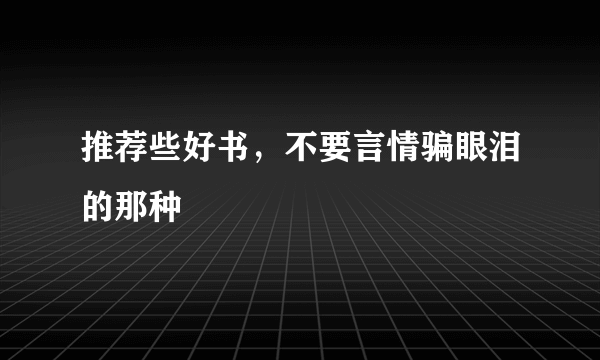 推荐些好书，不要言情骗眼泪的那种